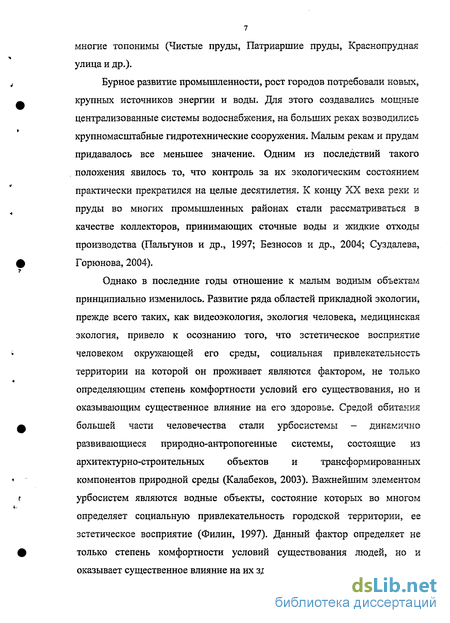 7

многие топонимы (Чистые пруды, Патриаршие пруды, Краснопрудная улица и др.).

Бурное развитие промышленности, рост городов потребовали новых, крупных источников энергии и воды. Для этого создавались мощные централизованные системы водоснабжения, на больших реках возводились крупномасштабные гидротехнические сооружения. Малым рекам и прудам придавалось все меньшее значение. Одним из последствий такого положения явилось то, что контроль за их экологическим состоянием практически прекратился на целые десятилетия. К концу XX века реки и пруды во многих промышленных районах стали рассматриваться в качестве коллекторов, принимающих сточные воды и жидкие отходы производства (Пальгунов и др., 1997; Безносов и др., 2004; Суздалева, Горюнова, 2004).

Однако в последние годы отношение к малым водным объектам принципиально изменилось. Развитие ряда областей прикладной экологии, прежде всего таких, как видеоэкология, экология человека, медицинская экология, привело к осознанию того, что эстетическое восприятие человеком окружающей его среды, социальная привлекательность территории на которой он проживает являются фактором, не только определяющим степень комфортности условий его существования, но и оказывающим существенное влияние на его здоровье. Средой обитания большей части человечества стали урбосистемы – динамично развивающиеся природно-антропогенные системы, состоящие из архитектурно-строительных объектов и трансформированных компонентов природной среды (Калабеков, 2003). Важнейшим элементом урбосистем являются водные объекты, состояние которых во многом определяет социальную привлекательность городской территории, ее эстетическое восприятие (Филин, 1997). Данный фактор определяет не только степень комфортности условий существования людей, но и оказывает существенное влияние на их зд

dsLib.net
библиотека диссертаций